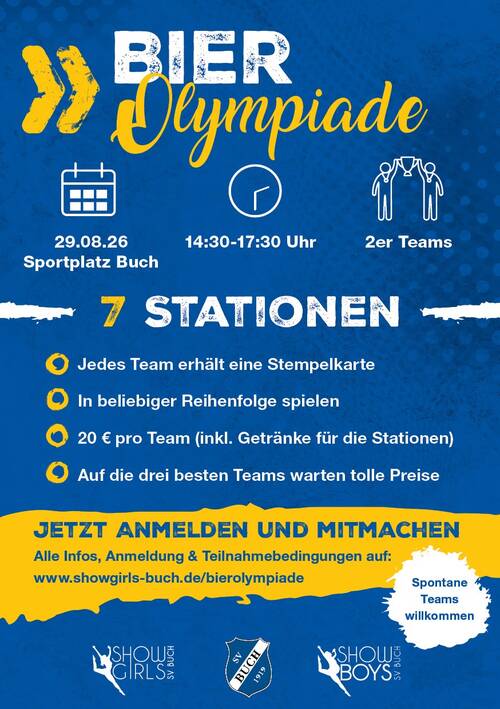 BIER
Olympiade

29.08.26
Sportplatz Buch

14:30-17:30 Uhr

2er Teams

7 STATIONEN

Jedes Team erhält eine Stempelkarte

In beliebiger Reihenfolge spielen

20 € pro Team (inkl. Getränke für die Stationen)

Auf die drei besten Teams warten tolle Preise

JETZT ANMELDEN UND MITMACHEN

Alle Infos, Anmeldung & Teilnahmebedingungen auf:
www.showgirls-buch.de/bierolympiade

Spontane Teams willkommen

SHOW GIRLS SV BUCH

SV BUCH 1919

SHOW BOYS SV BUCH